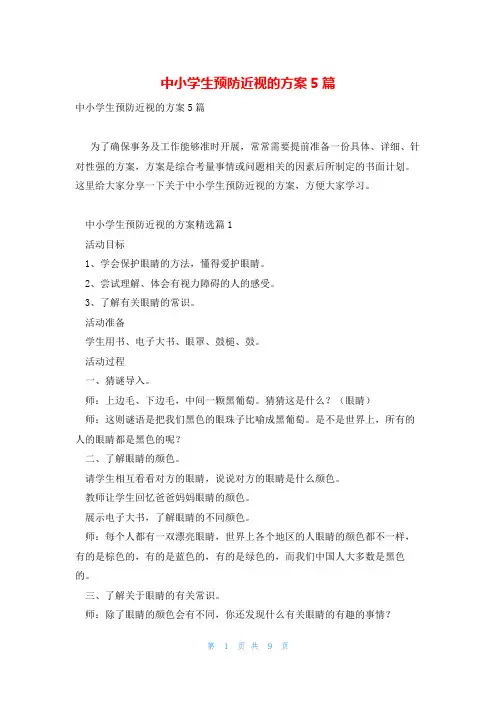 中小学生预防近视的方案5篇

中小学生预防近视的方案5篇

为了确保事务及工作能够准时开展，常常需要提前准备一份具体、详细、针对性强的方案，方案是综合考量事情或问题相关的因素后所制定的书面计划。这里给大家分享一下关于中小学生预防近视的方案，方便大家学习。

中小学生预防近视的方案精选篇1

活动目标

1、学会保护眼睛的方法，懂得爱护眼睛。

2、尝试理解、体会有视力障碍的人的感受。

3、了解有关眼睛的常识。

活动准备

学生用书、电子大书、眼罩、鼓槌、鼓。

活动过程

一、猜谜导入。

师：上边毛、下边毛，中间一颗黑葡萄。猜猜这是什么？（眼睛）

师：这则谜语是把我们黑色的眼珠子比喻成黑葡萄。是不是世界上，所有的人的眼睛都是黑色的呢？

二、了解眼睛的颜色。

请学生相互看看对方的眼睛，说说对方的眼睛是什么颜色。

教师让学生回忆爸爸妈妈眼睛的颜色。

展示电子大书，了解眼睛的不同颜色。

师：每个人都有一双漂亮眼睛，世界上各个地区的人眼睛的颜色都不一样，有的是棕色的，有的是蓝色的，有的是绿色的，而我们中国人大多数是黑色的。

三、了解关于眼睛的有关常识。

师：除了眼睛的颜色会有不同，你还发现什么有关眼睛的有趣的事情？

第 1 页 共 9 页